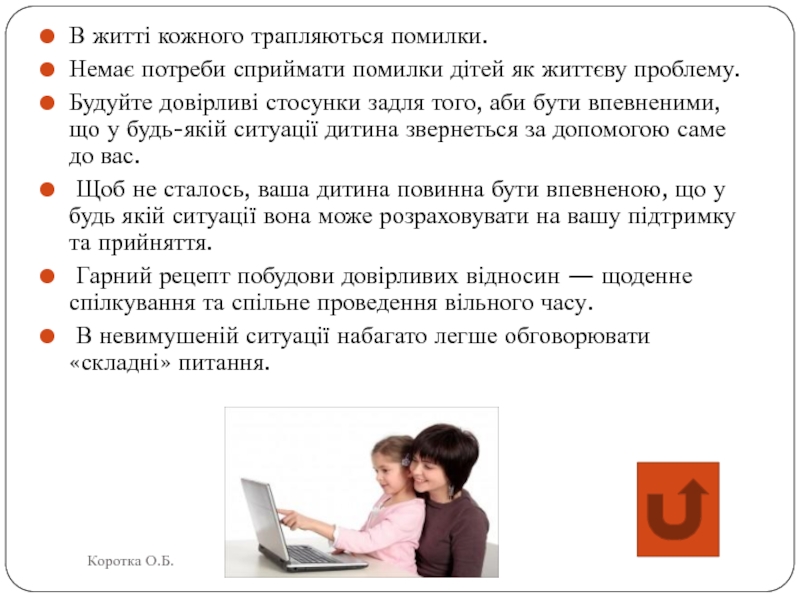 • В житті кожного трапляються помилки.

• Немає потреби сприймати помилки дітей як життєву проблему.

• Будуйте довірливі стосунки задля того, аби бути впевненими, що у будь-якій ситуації дитина звернеться за допомогою саме до вас.

• Щоб не сталось, ваша дитина повинна бути впевненою, що у будь якій ситуації вона може розраховувати на вашу підтримку та прийняття.

• Гарний рецепт побудови довірливих відносин — щоденне спілкування та спільне проведення вільного часу.

• В невимушеній ситуації набагато легше обговорювати «складні» питання.

Коротка О.Б.